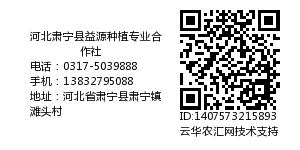 河北肃宁县益源种植专业合作社
电话：0317-5039888
手机：13832795088
地址：河北省肃宁县肃宁镇滩头村

ID:1407573215893
云华农汇网技术支持